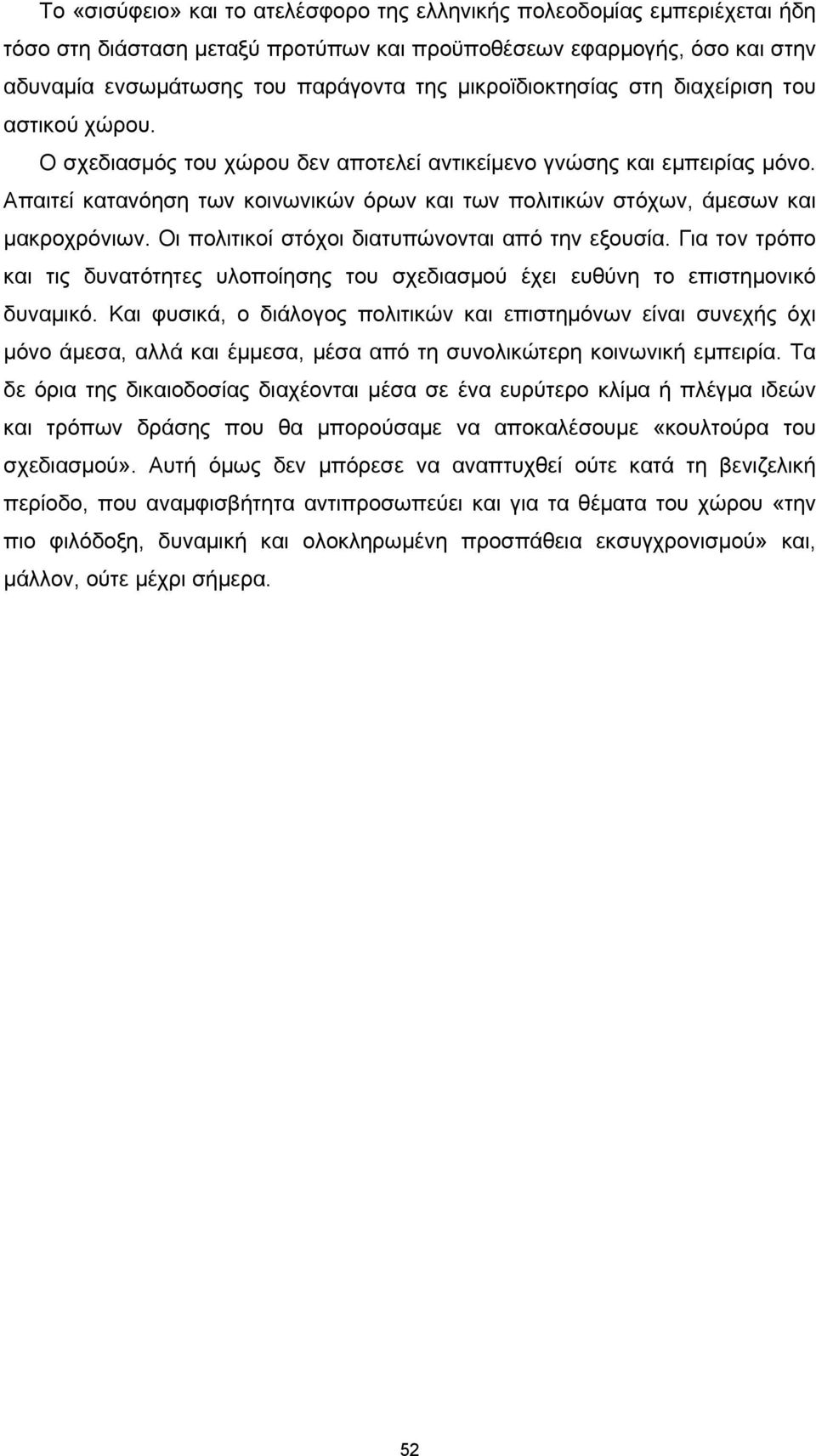 Το «σισύφειο» και το ατελέσφορο της ελληνικής πολεοδομίας εμπεριέχεται ήδη τόσο στη διάσταση μεταξύ προτύπων και προϋποθέσεων εφαρμογής, όσο και στην αδυναμία ενσωμάτωσης του παράγοντα της μικροϊδιοκτησίας στη διαχείριση του αστικού χώρου.

Ο σχεδιασμός του χώρου δεν αποτελεί αντικείμενο γνώσης και εμπειρίας μόνο. Απαιτεί κατανόηση των κοινωνικών όρων και των πολιτικών στόχων, άμεσων και μακροχρόνιων. Οι πολιτικοί στόχοι διατυπώνονται από την εξουσία. Για τον τρόπο και τις δυνατότητες υλοποίησης του σχεδιασμού έχει ευθύνη το επιστημονικό δυναμικό. Και φυσικά, ο διάλογος πολιτικών και επιστημόνων είναι συνεχής όχι μόνο άμεσα, αλλά και έμμεσα, μέσα από τη συνολικώτερη κοινωνική εμπειρία. Τα δε όρια της δικαιοδοσίας διαχέονται μέσα σε ένα ευρύτερο κλίμα ή πλέγμα ιδεών και τρόπων δράσης που θα μπορούσαμε να αποκαλέσουμε «κουλτούρα του σχεδιασμού». Αυτή όμως δεν μπόρεσε να αναπτυχθεί ούτε κατά τη βενιζελική περίοδο, που αναμφισβήτητα αντιπροσωπεύει και για τα θέματα του χώρου «την πιο φιλόδοξη, δυναμική και ολοκληρωμένη προσπάθεια εκσυγχρονισμού» και, μάλλον, ούτε μέχρι σήμερα.

52